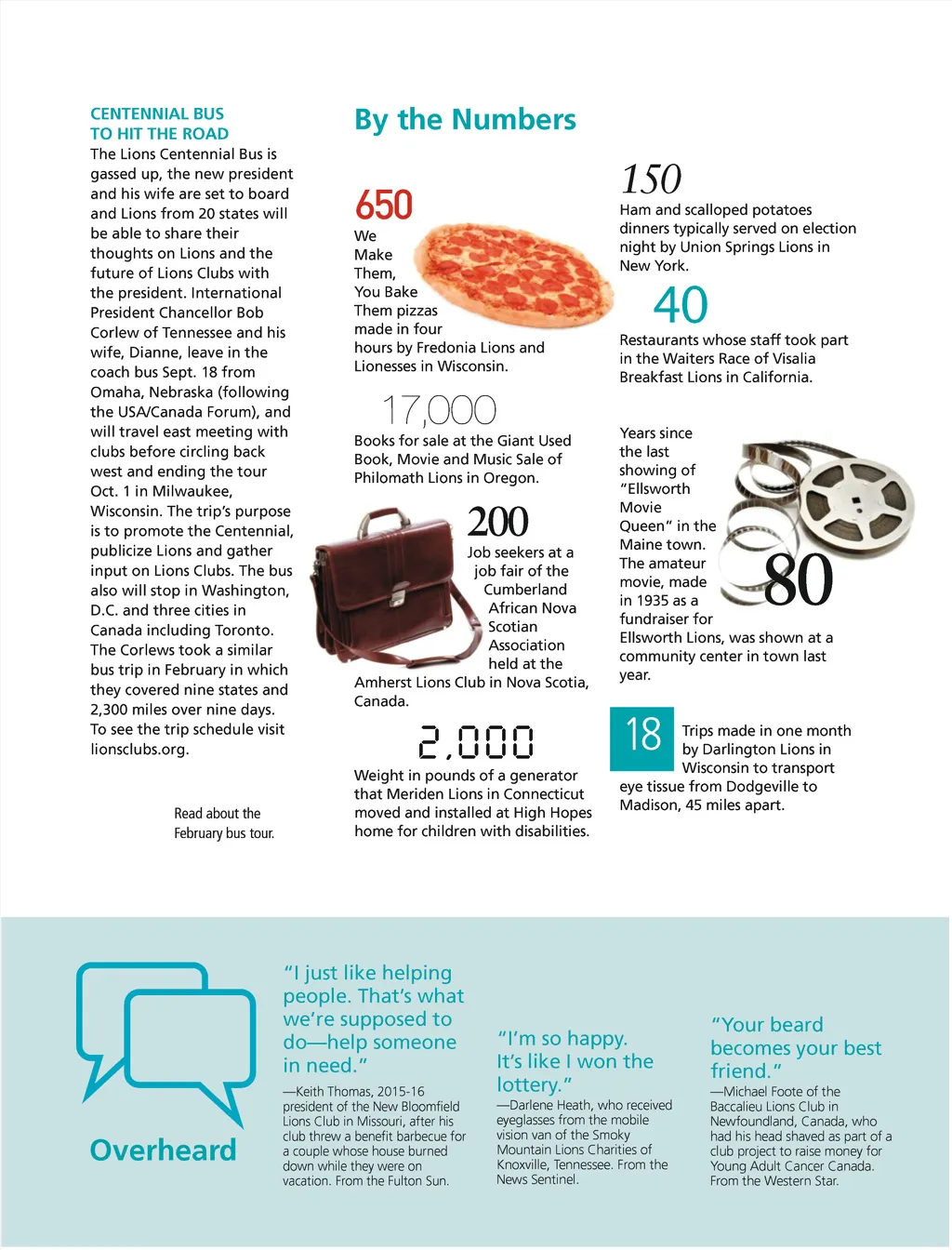 CENTENNIAL BUS TO HIT THE ROAD
The Lions Centennial Bus is gassed up, the new president and his wife are set to board and Lions from 20 states will be able to share their thoughts on Lions and the future of Lions Clubs with the president. International President Chancellor Bob Corlew of Tennessee and his wife, Dianne, leave in the coach bus Sept. 18 from Omaha, Nebraska (following the USA/Canada Forum), and will travel east meeting with clubs before circling back west and ending the tour Oct. 1 in Milwaukee, Wisconsin. The trip's purpose is to promote the Centennial, publicize Lions and gather input on Lions Clubs. The bus also will stop in Washington, D.C. and three cities in Canada including Toronto. The Corlews took a similar bus trip in February in which they covered nine states and 2,300 miles over nine days. To see the trip schedule visit lionsclubs.org.

Read about the February bus tour.

By the Numbers

650
We Make Them, You Bake Them pizzas made in four hours by Fredonia Lions and Lionesses in Wisconsin.

17,000
Books for sale at the Giant Used Book, Movie and Music Sale of Philomath Lions in Oregon.

200
Job seekers at a job fair of the Cumberland African Nova Scotian Association held at the Amherst Lions Club in Nova Scotia, Canada.

2,000
Weight in pounds of a generator that Meriden Lions in Connecticut moved and installed at High Hopes home for children with disabilities.

150
Ham and scalloped potatoes dinners typically served on election night by Union Springs Lions in New York.

40
Restaurants whose staff took part in the Waiters Race of Visalia Breakfast Lions in California.

Years since the last showing of "Ellsworth Movie Queen" in the Maine town. The amateur movie, made in 1935 as a fundraiser for Ellsworth Lions, was shown at a community center in town last year.
80

18
Trips made in one month by Darlington Lions in Wisconsin to transport eye tissue from Dodgeville to Madison, 45 miles apart.

Overheard

"I just like helping people. That's what we're supposed to do—help someone in need."
—Keith Thomas, 2015-16 president of the New Bloomfield Lions Club in Missouri, after his club threw a benefit barbecue for a couple whose house burned down while they were on vacation. From the Fulton Sun.

"I'm so happy. It's like I won the lottery."
—Darlene Heath, who received eyeglasses from the mobile vision van of the Smoky Mountain Lions Charities of Knoxville, Tennessee. From the News Sentinel.

"Your beard becomes your best friend."
—Michael Foote of the Baccalieu Lions Club in Newfoundland, Canada, who had his head shaved as part of a club project to raise money for Young Adult Cancer Canada. From the Western Star.